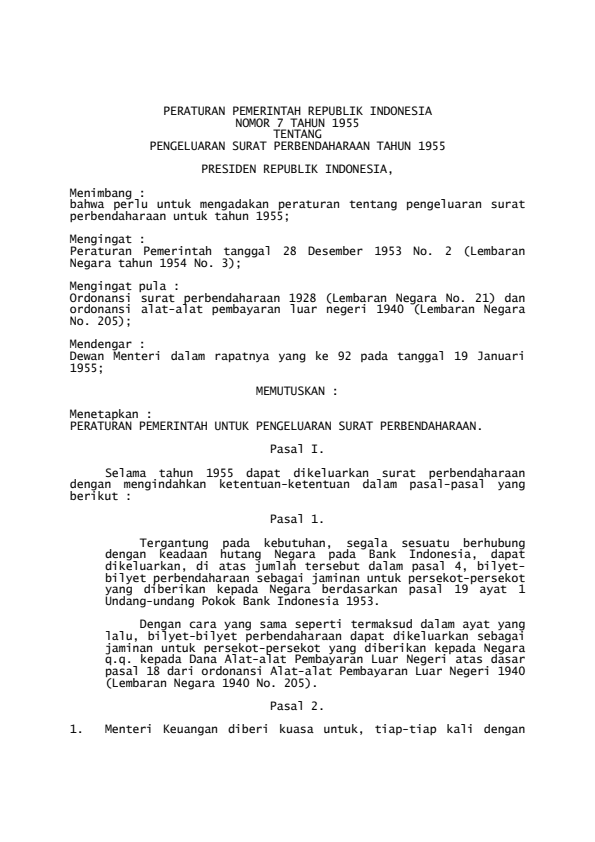 PERATURAN PEMERINTAH REPUBLIK INDONESIA
NOMOR 7 TAHUN 1955
TENTANG
PENGELUARAN SURAT PERBENDAHARAAN TAHUN 1955

PRESIDEN REPUBLIK INDONESIA,

Menimbang :
bahwa perlu untuk mengadakan peraturan tentang pengeluaran surat perbendaharaan untuk tahun 1955;

Mengingat :
Peraturan Pemerintah tanggal 28 Desember 1953 No. 2 (Lembaran Negara tahun 1954 No. 3);

Mengingat pula :
Ordonansi surat perbendaharaan 1928 (Lembaran Negara No. 21) dan ordonansi alat-alat pembayaran luar negeri 1940 (Lembaran Negara No. 205);

Mendengar :
Dewan Menteri dalam rapatnya yang ke 92 pada tanggal 19 Januari 1955;

MEMUTUSKAN :

Menetapkan :
PERATURAN PEMERINTAH UNTUK PENGELUARAN SURAT PERBENDAHARAAN.

Pasal I.

Selama tahun 1955 dapat dikeluarkan surat perbendaharaan dengan mengindahkan ketentuan-ketentuan dalam pasal-pasal yang berikut :

Pasal 1.

Tergantung pada kebutuhan, segala sesuatu berhubung dengan keadaan hutang Negara pada Bank Indonesia, dapat dikeluarkan, di atas jumlah tersebut dalam pasal 4, bilyet-bilyet perbendaharaan sebagai jaminan untuk persekot-persekot yang diberikan kepada Negara berdasarkan pasal 19 ayat 1 Undang-undang Pokok Bank Indonesia 1953.

Dengan cara yang sama seperti termaksud dalam ayat yang lalu, bilyet-bilyet perbendaharaan dapat dikeluarkan sebagai jaminan untuk persekot-persekot yang diberikan kepada Negara q.q. kepada Dana Alat-alat Pembayaran Luar Negeri atas dasar pasal 18 dari ordonansi Alat-alat Pembayaran Luar Negeri 1940 (Lembaran Negara 1940 No. 205).

Pasal 2.

1. Menteri Keuangan diberi kuasa untuk, tiap-tiap kali dengan